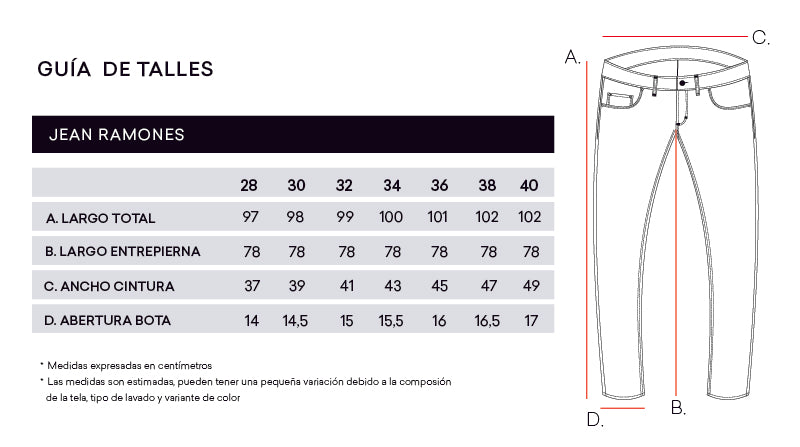 GUÍA DE TALLES

JEAN RAMONES

| | 28 | 30 | 32 | 34 | 36 | 38 | 40 |
|---|---|---|---|---|---|---|---|
| A. LARGO TOTAL | 97 | 98 | 99 | 100 | 101 | 102 | 102 |
| B. LARGO ENTREPIERNA | 78 | 78 | 78 | 78 | 78 | 78 | 78 |
| C. ANCHO CINTURA | 37 | 39 | 41 | 43 | 45 | 47 | 49 |
| D. ABERTURA BOTA | 14 | 14,5 | 15 | 15,5 | 16 | 16,5 | 17 |

* Medidas expresadas en centímetros
* Las medidas son estimadas, pueden tener una pequeña variación debido a la composición de la tela, tipo de lavado y variante de color

A.
C.
B.
D.